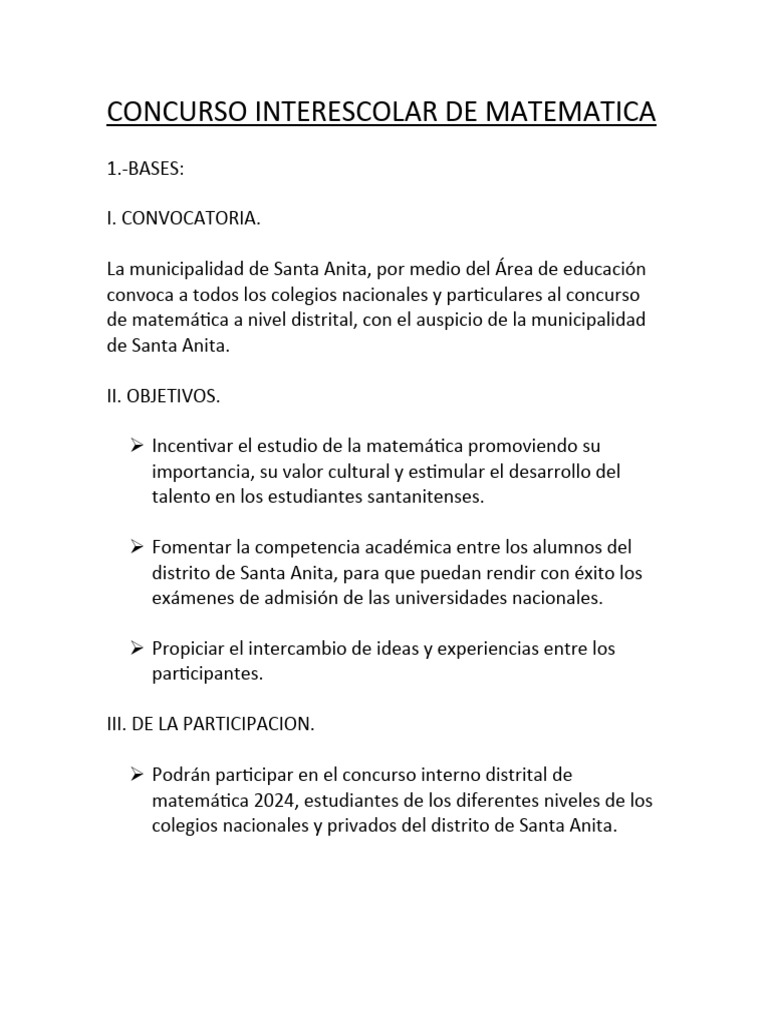 CONCURSO INTERESCOLAR DE MATEMATICA

1.-BASES:

I. CONVOCATORIA.

La municipalidad de Santa Anita, por medio del Área de educación convoca a todos los colegios nacionales y particulares al concurso de matemática a nivel distrital, con el auspicio de la municipalidad de Santa Anita.

II. OBJETIVOS.

➢ Incentivar el estudio de la matemática promoviendo su importancia, su valor cultural y estimular el desarrollo del talento en los estudiantes santanitenses.

➢ Fomentar la competencia académica entre los alumnos del distrito de Santa Anita, para que puedan rendir con éxito los exámenes de admisión de las universidades nacionales.

➢ Propiciar el intercambio de ideas y experiencias entre los participantes.

III. DE LA PARTICIPACION.

➢ Podrán participar en el concurso interno distrital de matemática 2024, estudiantes de los diferentes niveles de los colegios nacionales y privados del distrito de Santa Anita.